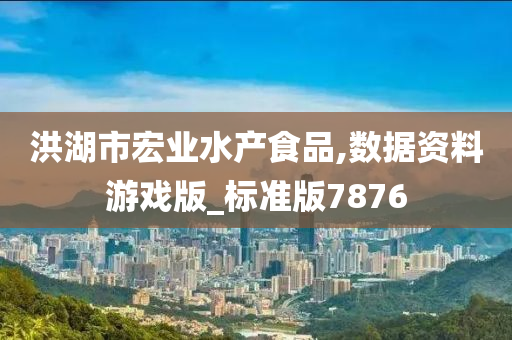 洪湖市宏业水产食品,数据资料游戏版_标准版7876